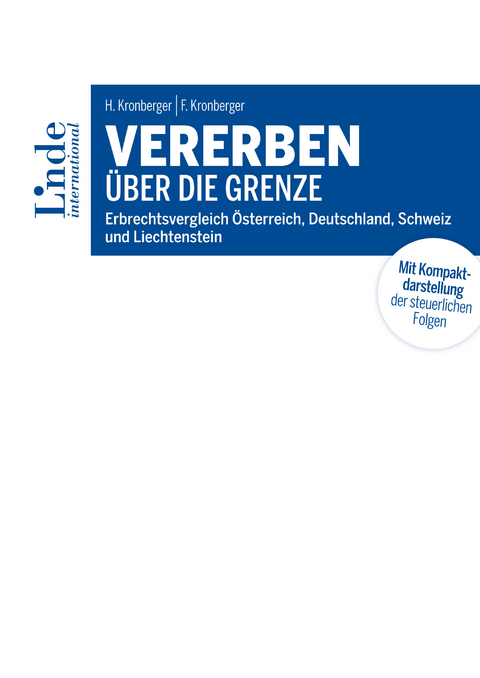 Linde international

H. Kronberger | F. Kronberger

VERERBEN

ÜBER DIE GRENZE

Erbrechtsvergleich Österreich, Deutschland, Schweiz und Liechtenstein

Mit Kompaktdarstellung der steuerlichen Folgen